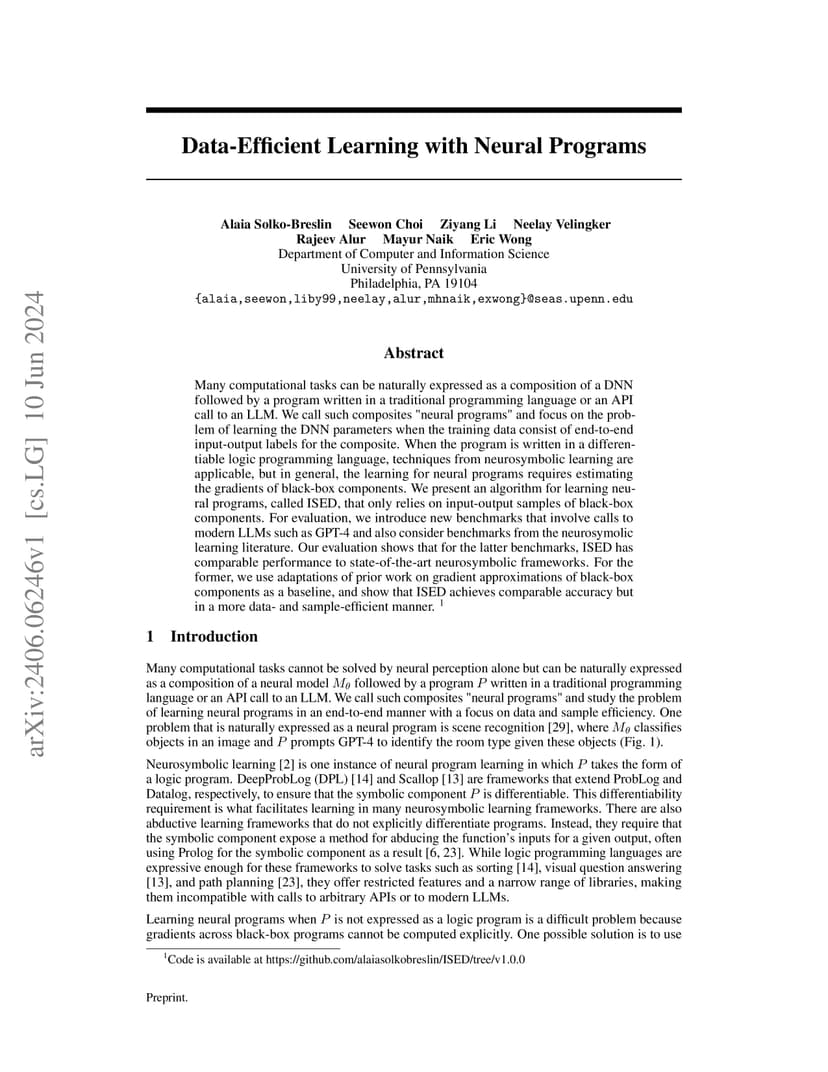 arXiv:2406.06246v1 [cs.LG] 10 Jun 2024

Data-Efficient Learning with Neural Programs

Alaia Solko-Breslin Seewon Choi Ziyang Li Neelay Velingker
Rajeev Alur Mayur Naik Eric Wong
Department of Computer and Information Science
University of Pennsylvania
Philadelphia, PA 19104
{alaia,seewon,liby99,neelay,alur,mhnaik,exwong}@seas.upenn.edu

Abstract

Many computational tasks can be naturally expressed as a composition of a DNN followed by a program written in a traditional programming language or an API call to an LLM. We call such composites "neural programs" and focus on the problem of learning the DNN parameters when the training data consist of end-to-end input-output labels for the composite. When the program is written in a differentiable logic programming language, techniques from neurosymbolic learning are applicable, but in general, the learning for neural programs requires estimating the gradients of black-box components. We present an algorithm for learning neural programs, called ISED, that only relies on input-output samples of black-box components. For evaluation, we introduce new benchmarks that involve calls to modern LLMs such as GPT-4 and also consider benchmarks from the neurosymolic learning literature. Our evaluation shows that for the latter benchmarks, ISED has comparable performance to state-of-the-art neurosymbolic frameworks. For the former, we use adaptations of prior work on gradient approximations of black-box components as a baseline, and show that ISED achieves comparable accuracy but in a more data- and sample-efficient manner. $^1$

1 Introduction

Many computational tasks cannot be solved by neural perception alone but can be naturally expressed as a composition of a neural model $M_\theta$ followed by a program $P$ written in a traditional programming language or an API call to an LLM. We call such composites "neural programs" and study the problem of learning neural programs in an end-to-end manner with a focus on data and sample efficiency. One problem that is naturally expressed as a neural program is scene recognition [29], where $M_\theta$ classifies objects in an image and $P$ prompts GPT-4 to identify the room type given these objects (Fig. 1).

Neurosymbolic learning [2] is one instance of neural program learning in which $P$ takes the form of a logic program. DeepProbLog (DPL) [14] and Scallop [13] are frameworks that extend ProbLog and Datalog, respectively, to ensure that the symbolic component $P$ is differentiable. This differentiability requirement is what facilitates learning in many neurosymbolic learning frameworks. There are also abductive learning frameworks that do not explicitly differentiate programs. Instead, they require that the symbolic component expose a method for abducing the function's inputs for a given output, often using Prolog for the symbolic component as a result [6, 23]. While logic programming languages are expressive enough for these frameworks to solve tasks such as sorting [14], visual question answering [13], and path planning [23], they offer restricted features and a narrow range of libraries, making them incompatible with calls to arbitrary APIs or to modern LLMs.

Learning neural programs when $P$ is not expressed as a logic program is a difficult problem because gradients across black-box programs cannot be computed explicitly. One possible solution is to use

$^1$Code is available at https://github.com/alaiasolkobreslin/ISED/tree/v1.0.0

Preprint.